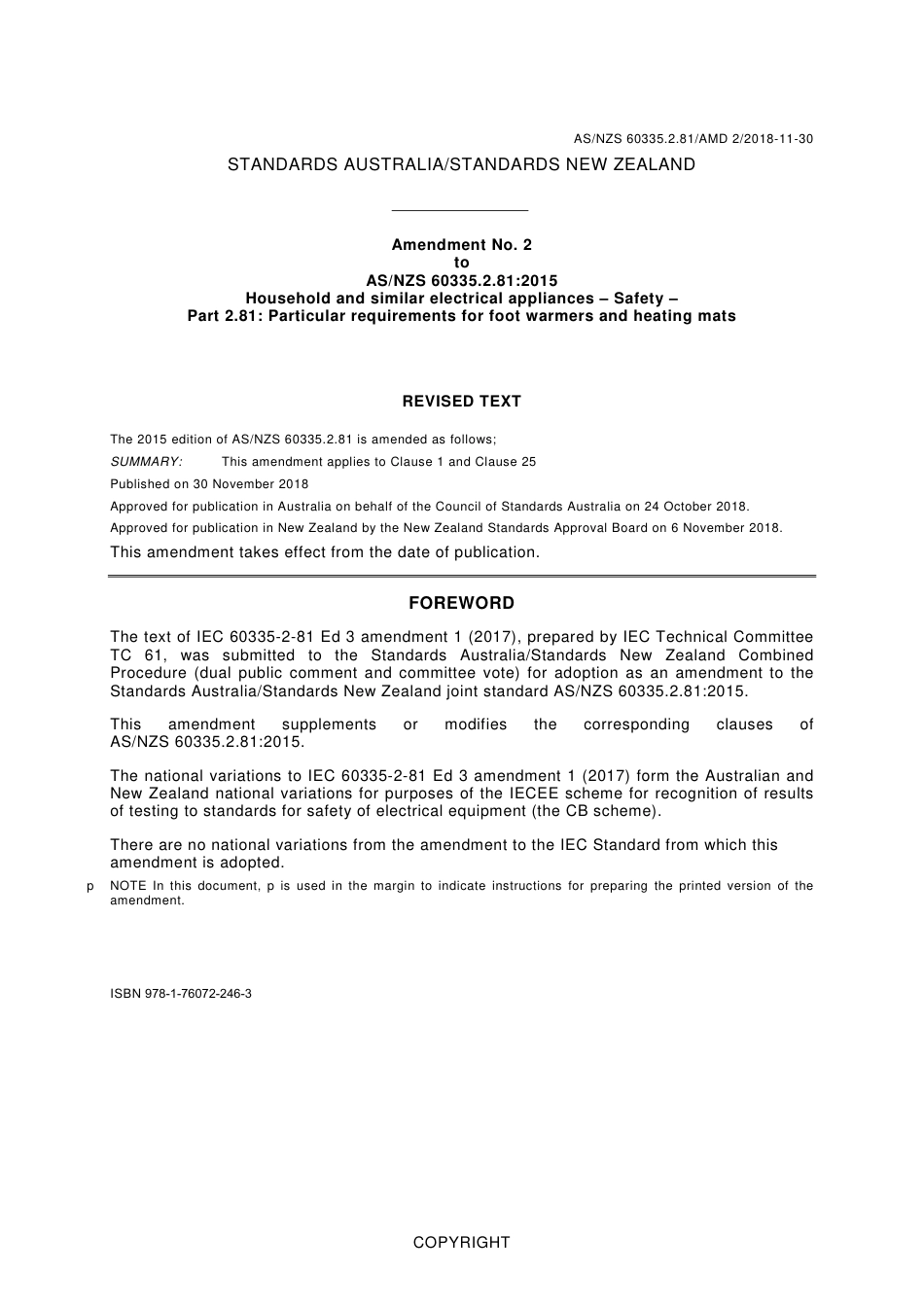 AS/NZS 60335.2.81/AMD 2/2018-11-30

STANDARDS AUSTRALIA/STANDARDS NEW ZEALAND

Amendment No. 2
to
AS/NZS 60335.2.81:2015
Household and similar electrical appliances – Safety –
Part 2.81: Particular requirements for foot warmers and heating mats

REVISED TEXT

The 2015 edition of AS/NZS 60335.2.81 is amended as follows;

SUMMARY: This amendment applies to Clause 1 and Clause 25

Published on 30 November 2018

Approved for publication in Australia on behalf of the Council of Standards Australia on 24 October 2018.

Approved for publication in New Zealand by the New Zealand Standards Approval Board on 6 November 2018.

This amendment takes effect from the date of publication.

FOREWORD

The text of IEC 60335-2-81 Ed 3 amendment 1 (2017), prepared by IEC Technical Committee TC 61, was submitted to the Standards Australia/Standards New Zealand Combined Procedure (dual public comment and committee vote) for adoption as an amendment to the Standards Australia/Standards New Zealand joint standard AS/NZS 60335.2.81:2015.

This amendment supplements or modifies the corresponding clauses of AS/NZS 60335.2.81:2015.

The national variations to IEC 60335-2-81 Ed 3 amendment 1 (2017) form the Australian and New Zealand national variations for purposes of the IECEE scheme for recognition of results of testing to standards for safety of electrical equipment (the CB scheme).

There are no national variations from the amendment to the IEC Standard from which this amendment is adopted.

p NOTE In this document, p is used in the margin to indicate instructions for preparing the printed version of the amendment.

ISBN 978-1-76072-246-3

COPYRIGHT